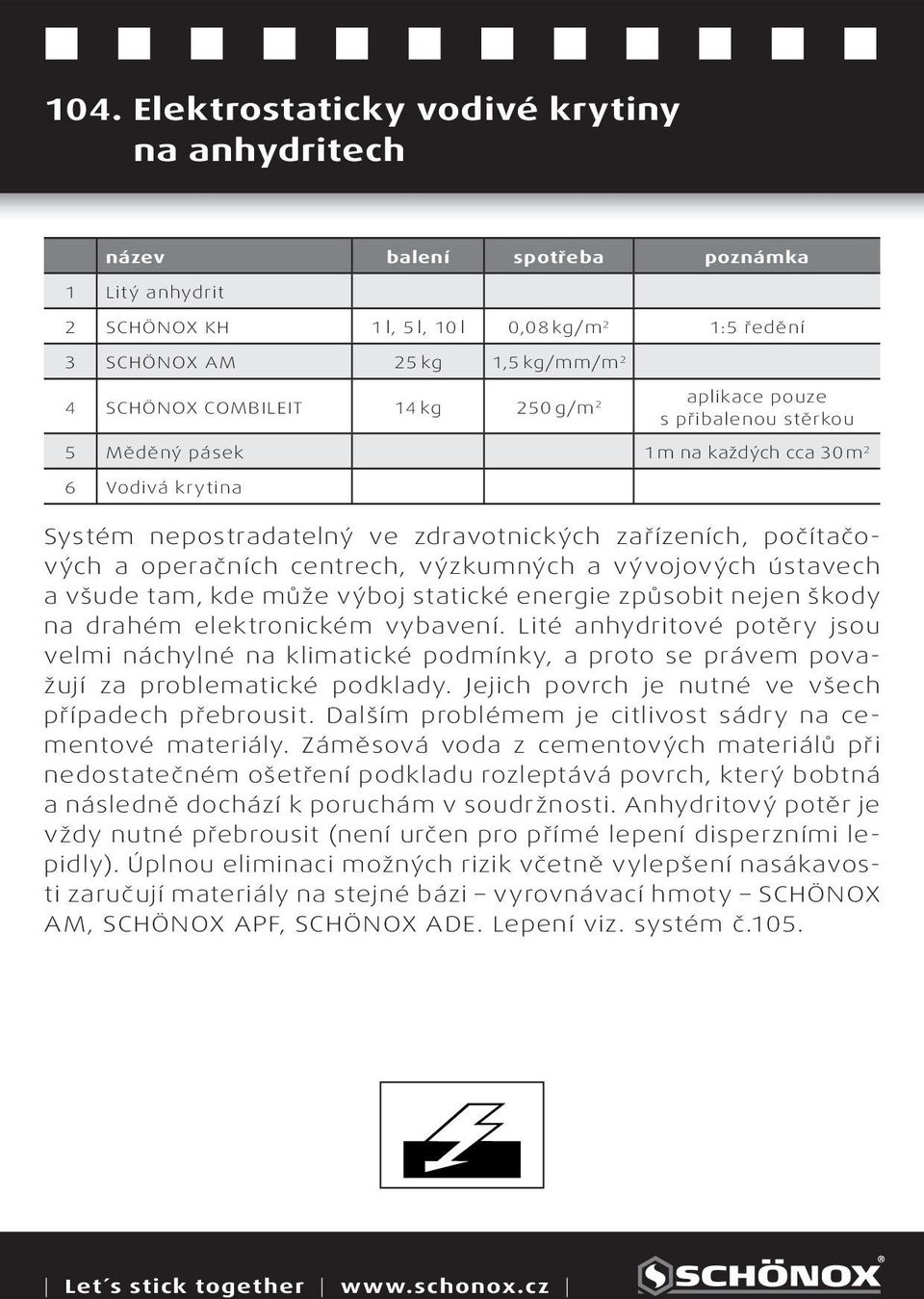 104. Elektrostaticky vodivé krytiny na anhydritech

|  | název | balení | spotřeba | poznámka |
|---|---|---|---|---|
| 1 | Litý anhydrit |  |  |  |
| 2 | SCHÖNOX KH | 1 l, 5 l, 10 l | 0,08 kg/m$^2$ | 1:5 ředění |
| 3 | SCHÖNOX AM | 25 kg | 1,5 kg/mm/m$^2$ |  |
| 4 | SCHÖNOX COMBILEIT | 14 kg | 250 g/m$^2$ | aplikace pouze s přibalenou stěrkou |
| 5 | Měděný pásek |  |  | 1 m na každých cca 30 m$^2$ |
| 6 | Vodivá krytina |  |  |  |

Systém nepostradatelný ve zdravotnických zařízeních, počítačových a operačních centrech, výzkumných a vývojových ústavech a všude tam, kde může výboj statické energie způsobit nejen škody na drahém elektronickém vybavení. Lité anhydritové potěry jsou velmi náchylné na klimatické podmínky, a proto se právem považují za problematické podklady. Jejich povrch je nutné ve všech případech přebrousit. Dalším problémem je citlivost sádry na cementové materiály. Záměsová voda z cementových materiálů při nedostatečném ošetření podkladu rozleptává povrch, který bobtná a následně dochází k poruchám v soudržnosti. Anhydritový potěr je vždy nutné přebrousit (není určen pro přímé lepení disperzními lepidly). Úplnou eliminaci možných rizik včetně vylepšení nasákavosti zaručují materiály na stejné bázi – vyrovnávací hmoty – SCHÖNOX AM, SCHÖNOX APF, SCHÖNOX ADE. Lepení viz. systém č.105.

| Let´s stick together | www.schonox.cz |

SCHÖNOX®